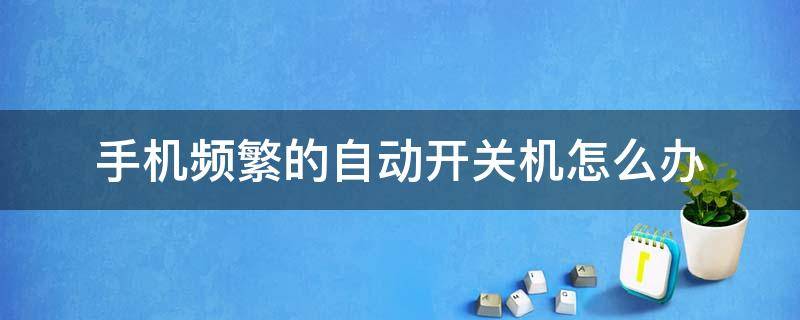 手机频繁的自动开关机怎么办